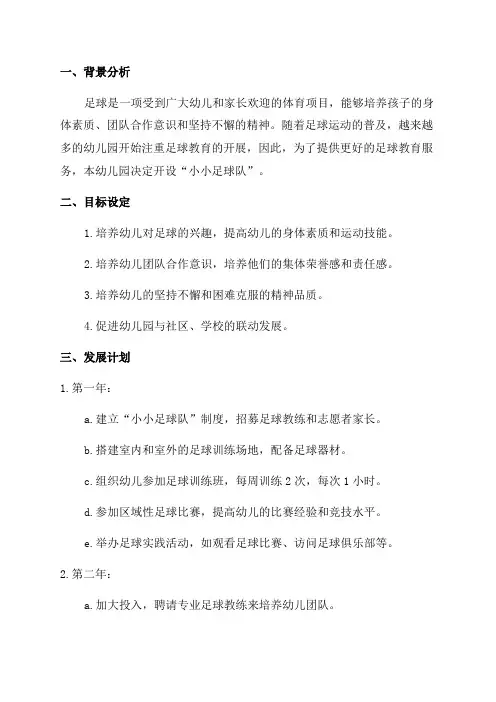 一、背景分析

足球是一项受到广大幼儿和家长欢迎的体育项目，能够培养孩子的身体素质、团队合作意识和坚持不懈的精神。随着足球运动的普及，越来越多的幼儿园开始注重足球教育的开展，因此，为了提供更好的足球教育服务，本幼儿园决定开设“小小足球队”。

二、目标设定

1. 培养幼儿对足球的兴趣，提高幼儿的身体素质和运动技能。

2. 培养幼儿团队合作意识，培养他们的集体荣誉感和责任感。

3. 培养幼儿的坚持不懈和困难克服的精神品质。

4. 促进幼儿园与社区、学校的联动发展。

三、发展计划

1. 第一年：

a. 建立“小小足球队”制度，招募足球教练和志愿者家长。

b. 搭建室内和室外的足球训练场地，配备足球器材。

c. 组织幼儿参加足球训练班，每周训练 2 次，每次 1 小时。

d. 参加区域性足球比赛，提高幼儿的比赛经验和竞技水平。

e. 举办足球实践活动，如观看足球比赛、访问足球俱乐部等。

2. 第二年：

a. 加大投入，聘请专业足球教练来培养幼儿团队。